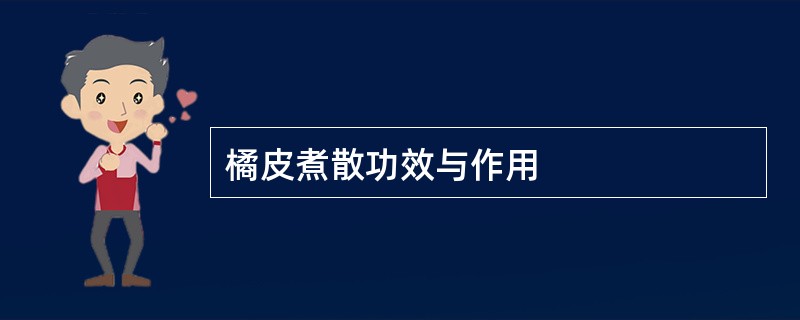 橘皮煮散功效与作用